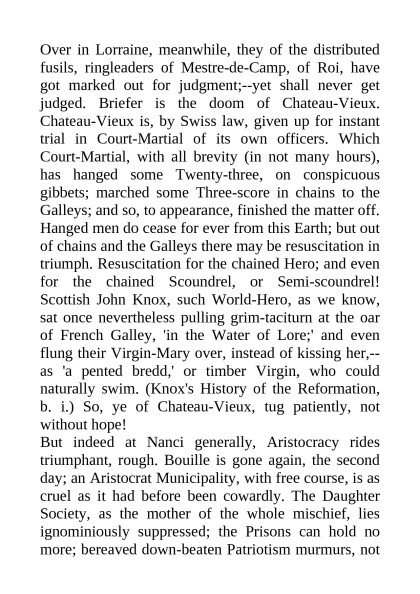 Over in Lorraine, meanwhile, they of the distributed fusils, ringleaders of Mestre-de-Camp, of Roi, have got marked out for judgment;--yet shall never get judged. Briefer is the doom of Chateau-Vieux. Chateau-Vieux is, by Swiss law, given up for instant trial in Court-Martial of its own officers. Which Court-Martial, with all brevity (in not many hours), has hanged some Twenty-three, on conspicuous gibbets; marched some Three-score in chains to the Galleys; and so, to appearance, finished the matter off. Hanged men do cease for ever from this Earth; but out of chains and the Galleys there may be resuscitation in triumph. Resuscitation for the chained Hero; and even for the chained Scoundrel, or Semi-scoundrel! Scottish John Knox, such World-Hero, as we know, sat once nevertheless pulling grim-taciturn at the oar of French Galley, 'in the Water of Lore;' and even flung their Virgin-Mary over, instead of kissing her,--as 'a pented bredd,' or timber Virgin, who could naturally swim. (Knox's History of the Reformation, b. i.) So, ye of Chateau-Vieux, tug patiently, not without hope!
But indeed at Nanci generally, Aristocracy rides triumphant, rough. Bouille is gone again, the second day; an Aristocrat Municipality, with free course, is as cruel as it had before been cowardly. The Daughter Society, as the mother of the whole mischief, lies ignominiously suppressed; the Prisons can hold no more; bereaved down-beaten Patriotism murmurs, not